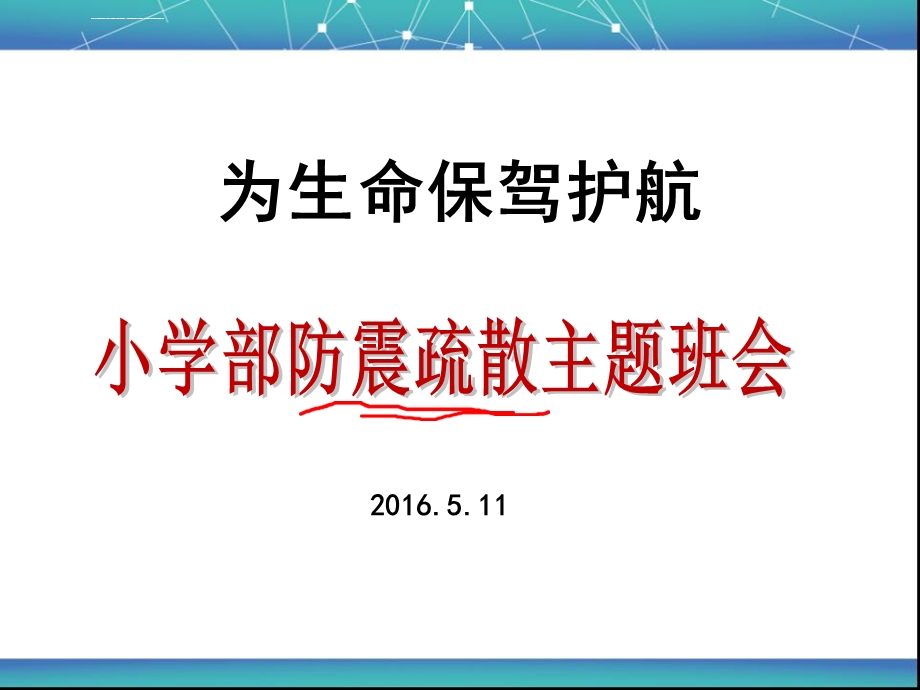 为生命保驾护航

小学部防震疏散主题班会

2016.5.11